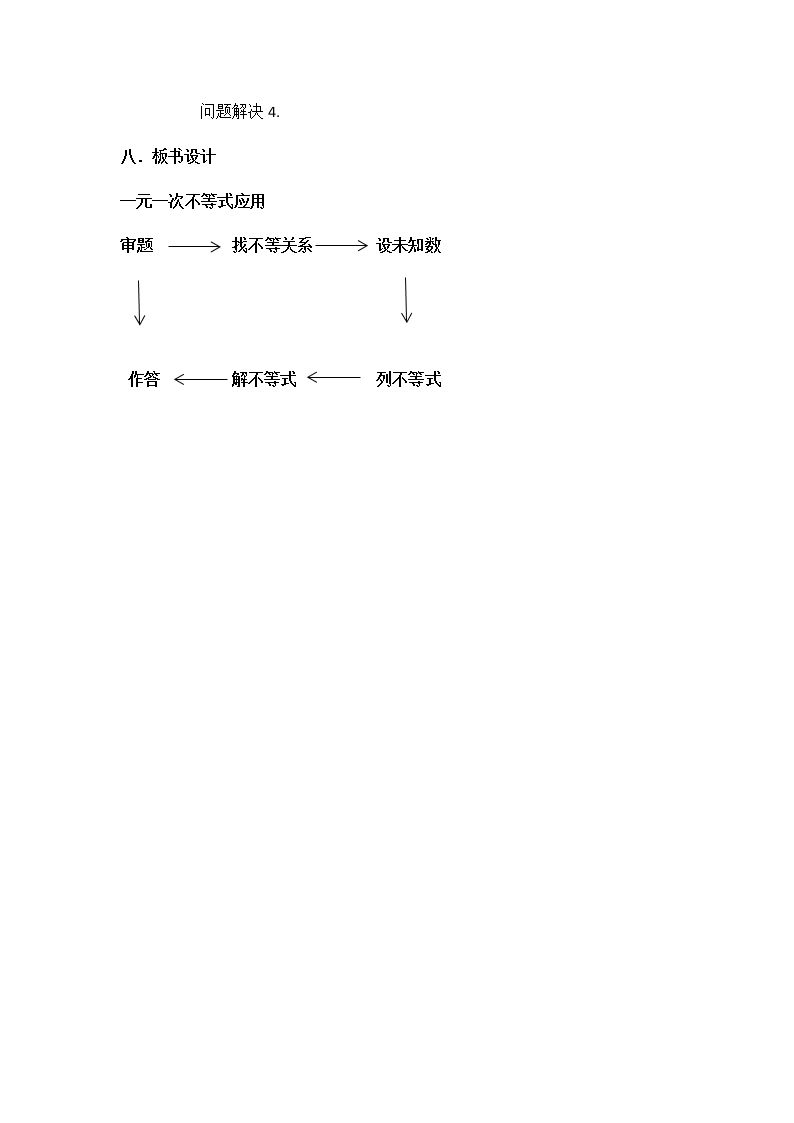 问题解决4.

八．板书设计

一元一次不等式应用

审题 ⟶ 找不等关系 ⟶ 设未知数

↓ ↓

作答 ⟵ 解不等式 ⟵ 列不等式